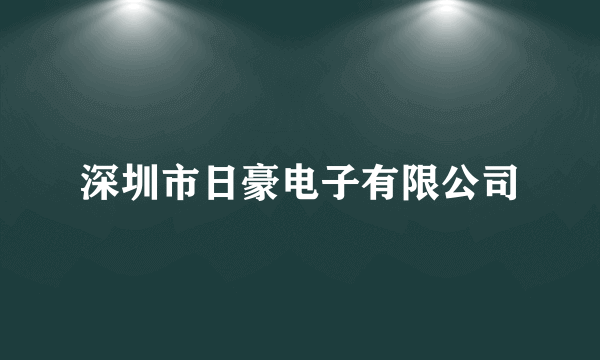 深圳市日豪电子有限公司